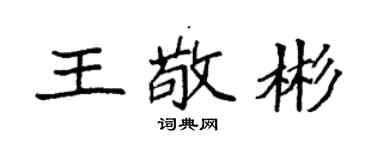 王敬彬

词典网